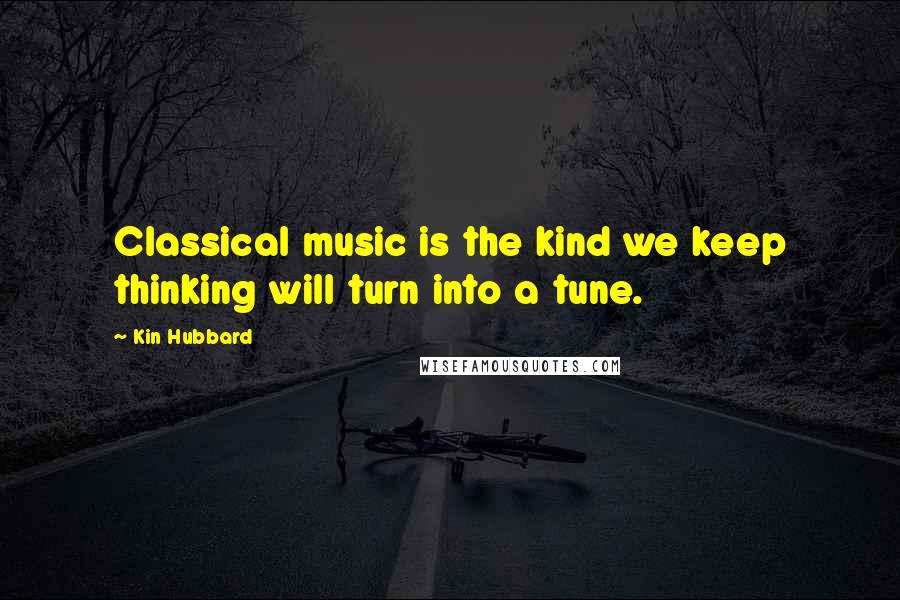 Classical music is the kind we keep thinking will turn into a tune.

~ Kin Hubbard

WISEFAMOUSQUOTES.COM